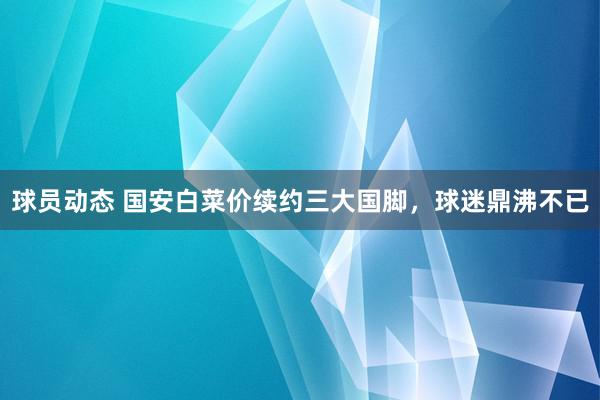 球员动态 国安白菜价续约三大国脚，球迷鼎沸不已